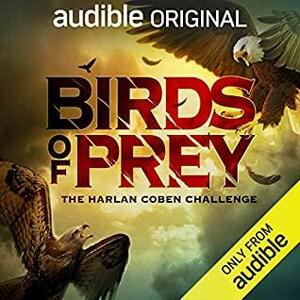 audible ORIGINAL

BIRDS OF PREY

THE HARLAN COBEN CHALLENGE

ONLY FROM audible